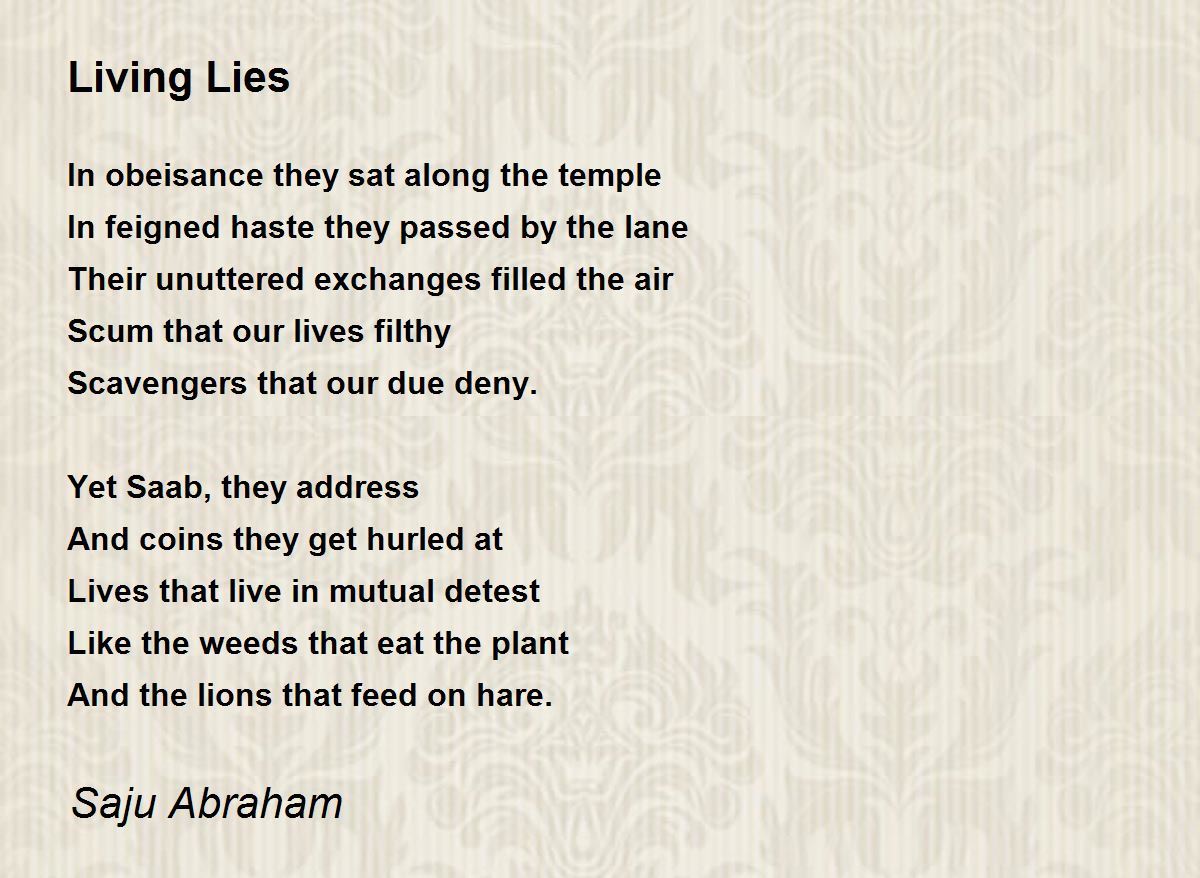 Living Lies

In obeisance they sat along the temple
In feigned haste they passed by the lane
Their unuttered exchanges filled the air
Scum that our lives filthy
Scavengers that our due deny.

Yet Saab, they address
And coins they get hurled at
Lives that live in mutual detest
Like the weeds that eat the plant
And the lions that feed on hare.

Saju Abraham